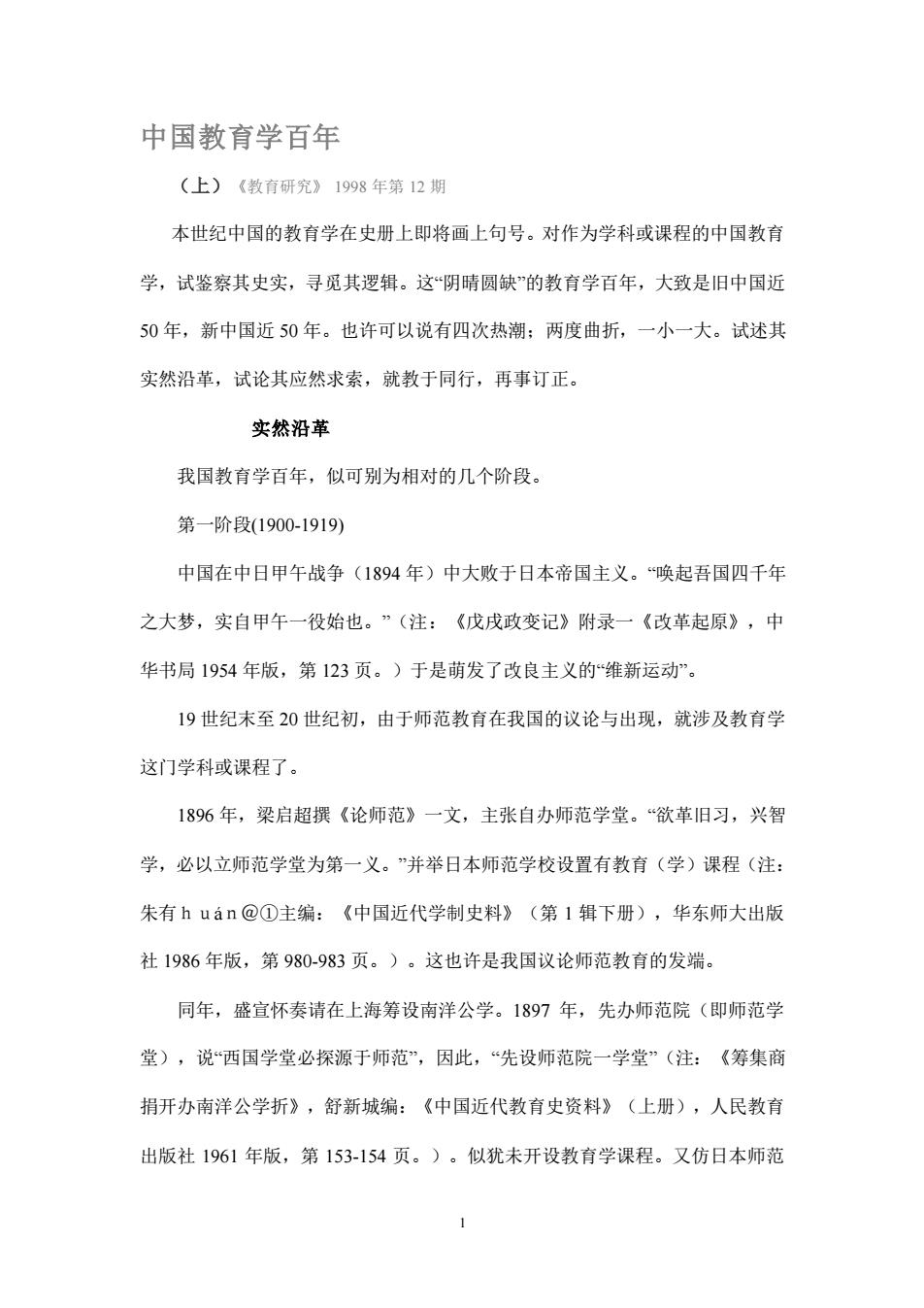 中国教育学百年

（上）《教育研究》 1998 年第 12 期

本世纪中国的教育学在史册上即将画上句号。对作为学科或课程的中国教育学，试鉴察其史实，寻觅其逻辑。这“阴晴圆缺”的教育学百年，大致是旧中国近 50 年，新中国近 50 年。也许可以说有四次热潮；两度曲折，一小一大。试述其实然沿革，试论其应然求索，就教于同行，再事订正。

实然沿革

我国教育学百年，似可别为相对的几个阶段。

第一阶段(1900-1919)

中国在中日甲午战争（1894 年）中大败于日本帝国主义。“唤起吾国四千年之大梦，实自甲午一役始也。”（注：《戊戌政变记》附录一《改革起原》，中华书局 1954 年版，第 123 页。）于是萌发了改良主义的“维新运动”。

19 世纪末至 20 世纪初，由于师范教育在我国的议论与出现，就涉及教育学这门学科或课程了。

1896 年，梁启超撰《论师范》一文，主张自办师范学堂。“欲革旧习，兴智学，必以立师范学堂为第一义。”并举日本师范学校设置有教育（学）课程（注：朱有ｈｕáｎ＠①主编：《中国近代学制史料》（第 1 辑下册），华东师大出版社 1986 年版，第 980-983 页。）。这也许是我国议论师范教育的发端。

同年，盛宣怀奏请在上海筹设南洋公学。1897 年，先办师范院（即师范学堂），说“西国学堂必探源于师范”，因此，“先设师范院一学堂”（注：《筹集商捐开办南洋公学折》，舒新城编：《中国近代教育史资料》（上册），人民教育出版社 1961 年版，第 153-154 页。）。似犹未开设教育学课程。又仿日本师范

1